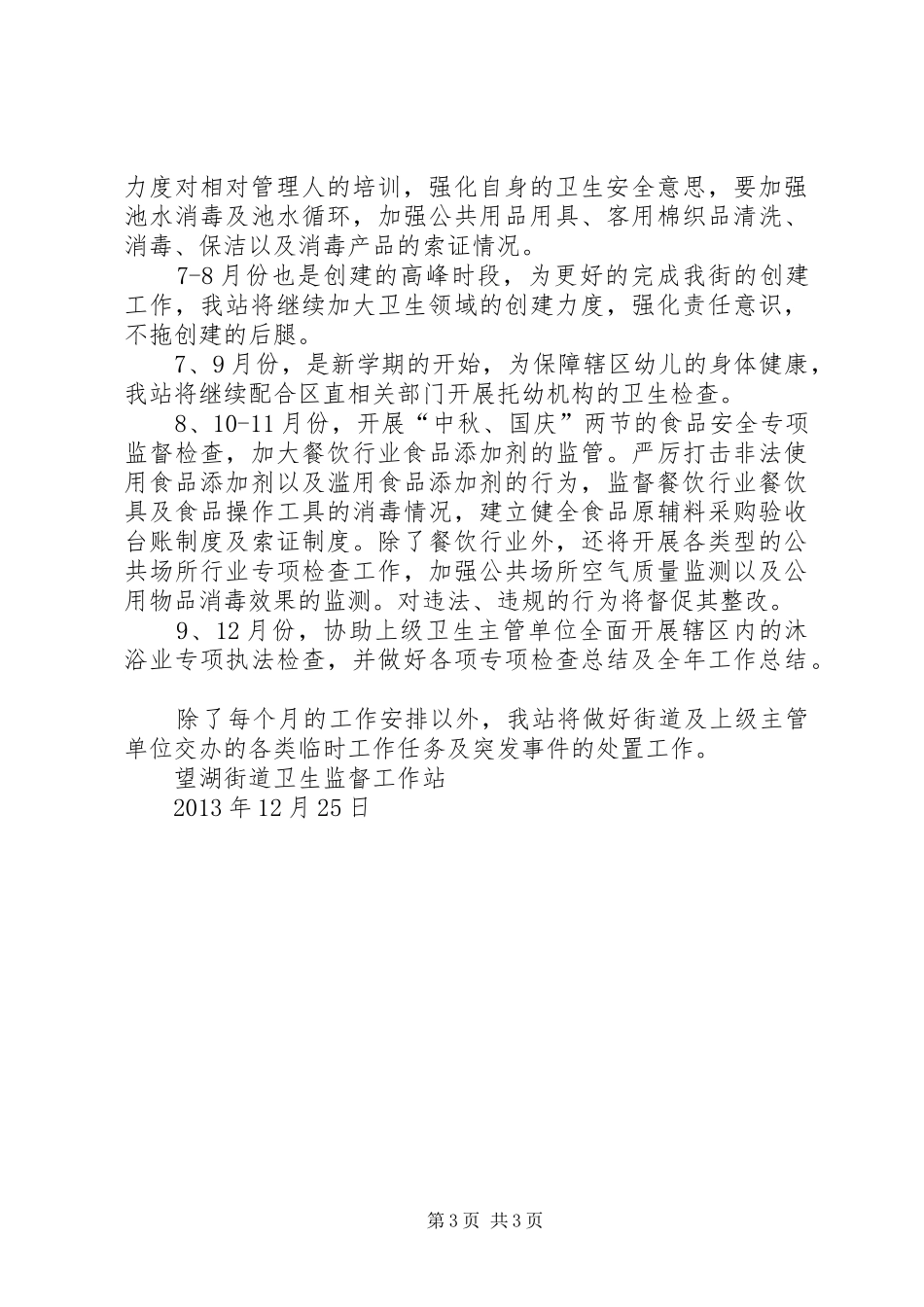 力度对相对管理人的培训，强化自身的卫生安全意思，要加强池水消毒及池水循环，加强公共用品用具、客用棉织品清洗、消毒、保洁以及消毒产品的索证情况。

7-8月份也是创建的高峰时段，为更好的完成我街的创建工作，我站将继续加大卫生领域的创建力度，强化责任意识，不拖创建的后腿。

7、9月份，是新学期的开始，为保障辖区幼儿的身体健康，我站将继续配合区直相关部门开展托幼机构的卫生检查。

8、10-11月份，开展“中秋、国庆”两节的食品安全专项监督检查，加大餐饮行业食品添加剂的监管。严厉打击非法使用食品添加剂以及滥用食品添加剂的行为，监督餐饮行业餐饮具及食品操作工具的消毒情况，建立健全食品原辅料采购验收台账制度及索证制度。除了餐饮行业外，还将开展各类型的公共场所行业专项检查工作，加强公共场所空气质量监测以及公用物品消毒效果的监测。对违法、违规的行为将督促其整改。

9、12月份，协助上级卫生主管单位全面开展辖区内的沐浴业专项执法检查，并做好各项专项检查总结及全年工作总结。

除了每个月的工作安排以外，我站将做好街道及上级主管单位交办的各类临时工作任务及突发事件的处置工作。

望湖街道卫生监督工作站

2013年12月25日

第3页 共3页